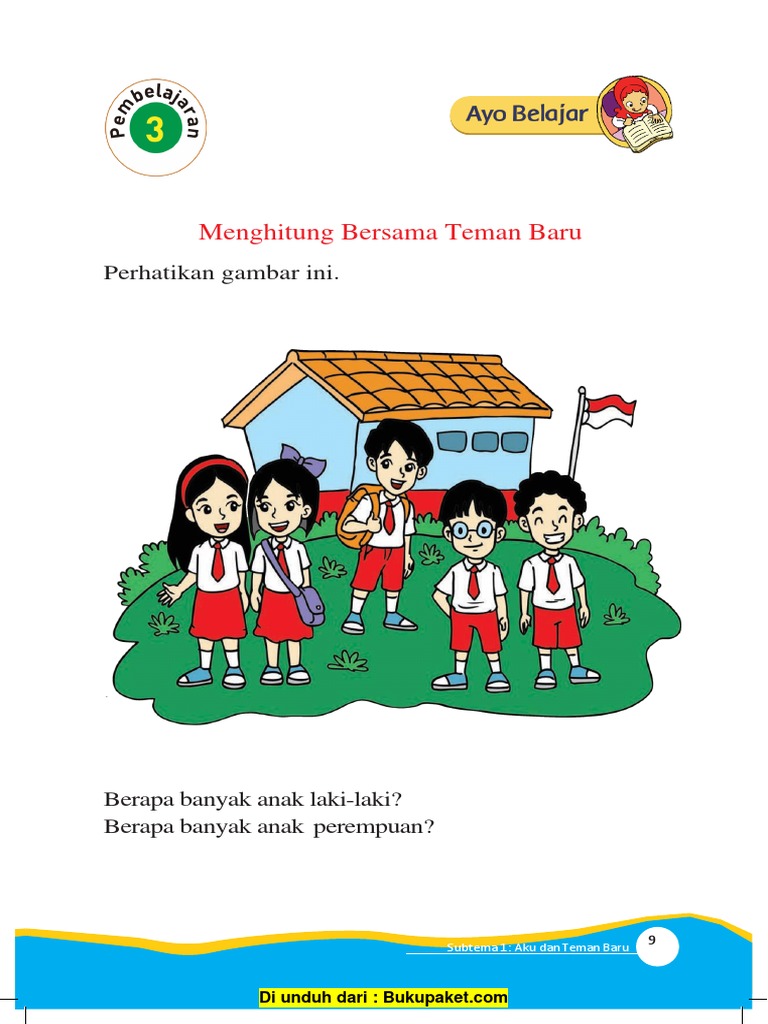 Pembelajaran 3

Ayo Belajar

Menghitung Bersama Teman Baru

Perhatikan gambar ini.

Berapa banyak anak laki-laki?
Berapa banyak anak perempuan?

Subtema 1: Aku dan Teman Baru 9

Di unduh dari : Bukupaket.com